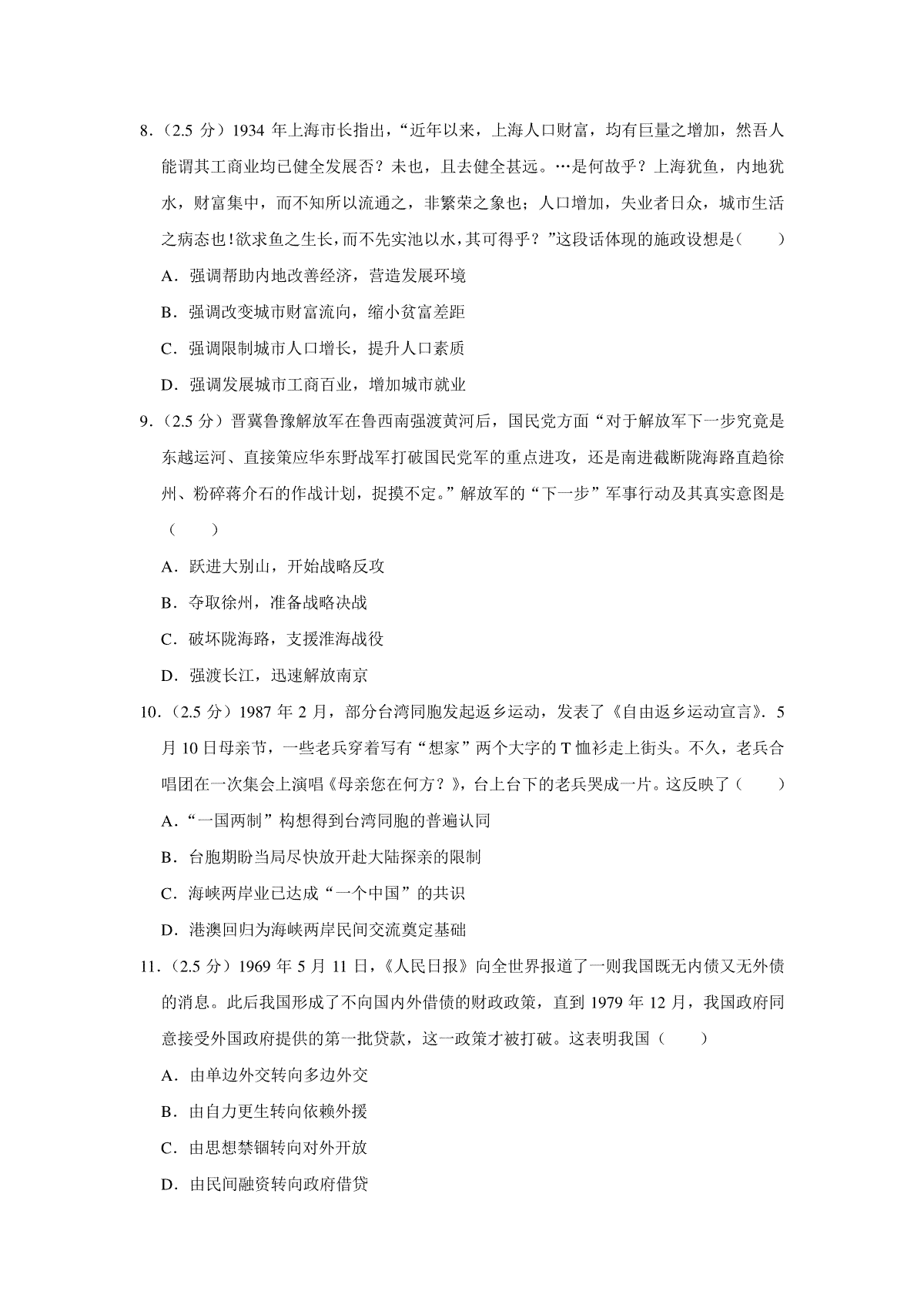 8．（2.5 分）1934 年上海市长指出，“近年以来，上海人口财富，均有巨量之增加，然吾人能谓其工商业均已健全发展否？未也，且去健全甚远。…是何故乎？上海犹鱼，内地犹水，财富集中，而不知所以流通之，非繁荣之象也；人口增加，失业者日众，城市生活之病态也！欲求鱼之生长，而不先实池以水，其可得乎？”这段话体现的施政设想是（　　）

A．强调帮助内地改善经济，营造发展环境

B．强调改变城市财富流向，缩小贫富差距

C．强调限制城市人口增长，提升人口素质

D．强调发展城市工商百业，增加城市就业

9．（2.5 分）晋冀鲁豫解放军在鲁西南强渡黄河后，国民党方面“对于解放军下一步究竟是东越运河、直接策应华东野战军打破国民党军的重点进攻，还是南进截断陇海路直趋徐州、粉碎蒋介石的作战计划，捉摸不定。”解放军的“下一步”军事行动及其真实意图是（　　）

A．跃进大别山，开始战略反攻

B．夺取徐州，准备战略决战

C．破坏陇海路，支援淮海战役

D．强渡长江，迅速解放南京

10．（2.5 分）1987 年 2 月，部分台湾同胞发起返乡运动，发表了《自由返乡运动宣言》．5 月 10 日母亲节，一些老兵穿着写有“想家”两个大字的 T 恤衫走上街头。不久，老兵合唱团在一次集会上演唱《母亲您在何方？》，台上台下的老兵哭成一片。这反映了（　　）

A．“一国两制”构想得到台湾同胞的普遍认同

B．台胞期盼当局尽快放开赴大陆探亲的限制

C．海峡两岸业已达成“一个中国”的共识

D．港澳回归为海峡两岸民间交流奠定基础

11．（2.5 分）1969 年 5 月 11 日，《人民日报》向全世界报道了一则我国既无内债又无外债的消息。此后我国形成了不向国内外借债的财政政策，直到 1979 年 12 月，我国政府同意接受外国政府提供的第一批贷款，这一政策才被打破。这表明我国（　　）

A．由单边外交转向多边外交

B．由自力更生转向依赖外援

C．由思想禁锢转向对外开放

D．由民间融资转向政府借贷